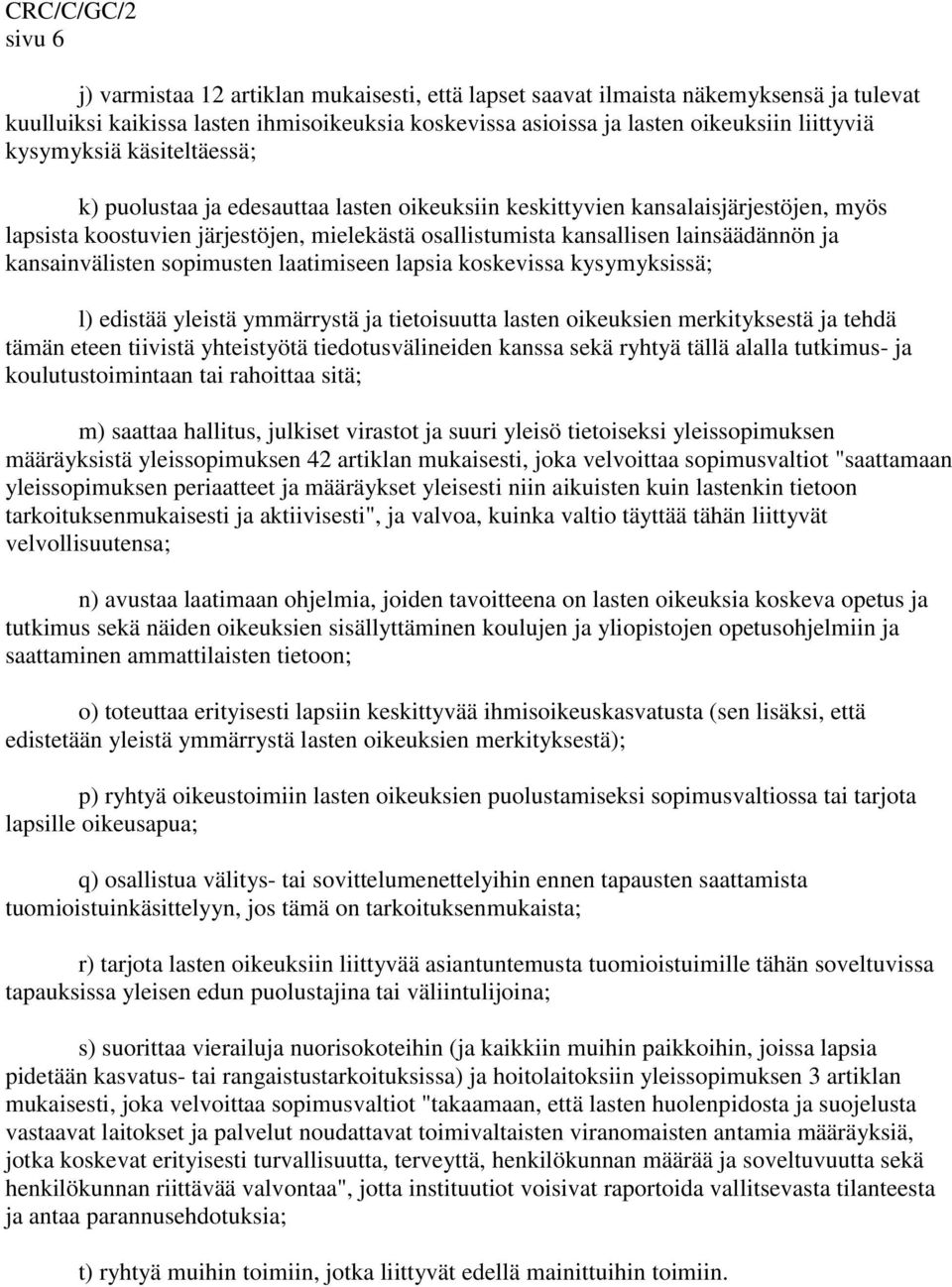 CRC/C/GC/2
sivu 6

j) varmistaa 12 artiklan mukaisesti, että lapset saavat ilmaista näkemyksensä ja tulevat kuulluiksi kaikissa lasten ihmisoikeuksia koskevissa asioissa ja lasten oikeuksiin liittyviä kysymyksiä käsiteltäessä;

k) puolustaa ja edesauttaa lasten oikeuksiin keskittyvien kansalaisjärjestöjen, myös lapsista koostuvien järjestöjen, mielekästä osallistumista kansallisen lainsäädännön ja kansainvälisten sopimusten laatimiseen lapsia koskevissa kysymyksissä;

l) edistää yleistä ymmärrystä ja tietoisuutta lasten oikeuksien merkityksestä ja tehdä tämän eteen tiivistä yhteistyötä tiedotusvälineiden kanssa sekä ryhtyä tällä alalla tutkimus- ja koulutustoimintaan tai rahoittaa sitä;

m) saattaa hallitus, julkiset virastot ja suuri yleisö tietoiseksi yleissopimuksen määräyksistä yleissopimuksen 42 artiklan mukaisesti, joka velvoittaa sopimusvaltiot "saattamaan yleissopimuksen periaatteet ja määräykset yleisesti niin aikuisten kuin lastenkin tietoon tarkoituksenmukaisesti ja aktiivisesti", ja valvoa, kuinka valtio täyttää tähän liittyvät velvollisuutensa;

n) avustaa laatimaan ohjelmia, joiden tavoitteena on lasten oikeuksia koskeva opetus ja tutkimus sekä näiden oikeuksien sisällyttäminen koulujen ja yliopistojen opetusohjelmiin ja saattaminen ammattilaisten tietoon;

o) toteuttaa erityisesti lapsiin keskittyvää ihmisoikeuskasvatusta (sen lisäksi, että edistetään yleistä ymmärrystä lasten oikeuksien merkityksestä);

p) ryhtyä oikeustoimiin lasten oikeuksien puolustamiseksi sopimusvaltiossa tai tarjota lapsille oikeusapua;

q) osallistua välitys- tai sovittelumenettelyihin ennen tapausten saattamista tuomioistuinkäsittelyyn, jos tämä on tarkoituksenmukaista;

r) tarjota lasten oikeuksiin liittyvää asiantuntemusta tuomioistuimille tähän soveltuvissa tapauksissa yleisen edun puolustajina tai väliintulijoina;

s) suorittaa vierailuja nuorisokoteihin (ja kaikkiin muihin paikkoihin, joissa lapsia pidetään kasvatus- tai rangaistustarkoituksissa) ja hoitolaitoksiin yleissopimuksen 3 artiklan mukaisesti, joka velvoittaa sopimusvaltiot "takaamaan, että lasten huolenpidosta ja suojelusta vastaavat laitokset ja palvelut noudattavat toimivaltaisten viranomaisten antamia määräyksiä, jotka koskevat erityisesti turvallisuutta, terveyttä, henkilökunnan määrää ja soveltuvuutta sekä henkilökunnan riittävää valvontaa", jotta instituutiot voisivat raportoida vallitsevasta tilanteesta ja antaa parannusehdotuksia;

t) ryhtyä muihin toimiin, jotka liittyvät edellä mainittuihin toimiin.